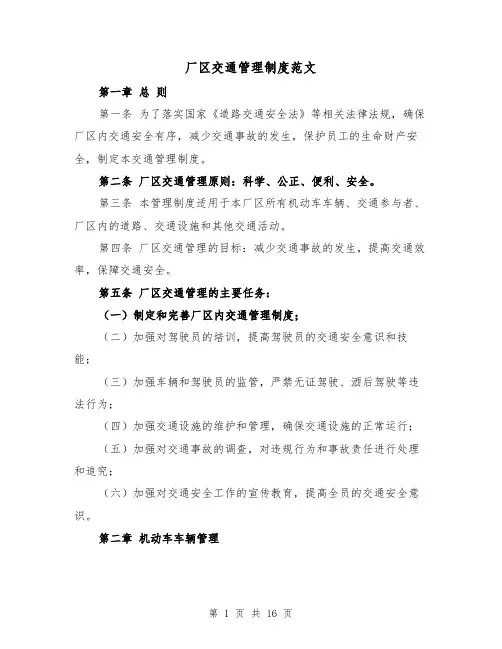 厂区交通管理制度范文

第一章 总 则

第一条 为了落实国家《道路交通安全法》等相关法律法规，确保厂区内交通安全有序，减少交通事故的发生，保护员工的生命财产安全，制定本交通管理制度。

第二条 厂区交通管理原则：科学、公正、便利、安全。

第三条 本管理制度适用于本厂区所有机动车车辆、交通参与者、厂区内的道路、交通设施和其他交通活动。

第四条 厂区交通管理的目标：减少交通事故的发生，提高交通效率，保障交通安全。

第五条 厂区交通管理的主要任务：

（一）制定和完善厂区内交通管理制度；

（二）加强对驾驶员的培训，提高驾驶员的交通安全意识和技能；

（三）加强车辆和驾驶员的监管，严禁无证驾驶、酒后驾驶等违法行为；

（四）加强交通设施的维护和管理，确保交通设施的正常运行；

（五）加强对交通事故的调查，对违规行为和事故责任进行处理和追究；

（六）加强对交通安全工作的宣传教育，提高全员的交通安全意识。

第二章 机动车车辆管理

第 1 页 共 16 页